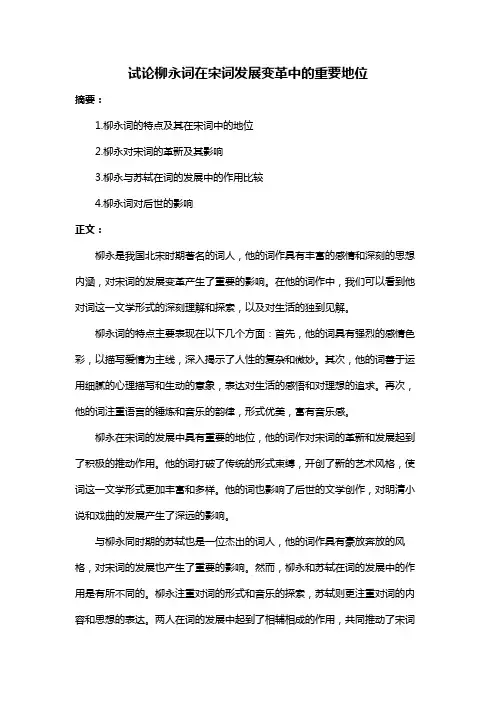 试论柳永词在宋词发展变革中的重要地位

摘要：

1.柳永词的特点及其在宋词中的地位

2.柳永对宋词的革新及其影响

3.柳永与苏轼在词的发展中的作用比较

4.柳永词对后世的影响

正文：

柳永是我国北宋时期著名的词人，他的词作具有丰富的感情和深刻的思想内涵，对宋词的发展变革产生了重要的影响。在他的词作中，我们可以看到他对词这一文学形式的深刻理解和探索，以及对生活的独到见解。

柳永词的特点主要表现在以下几个方面：首先，他的词具有强烈的感情色彩，以描写爱情为主线，深入揭示了人性的复杂和微妙。其次，他的词善于运用细腻的心理描写和生动的意象，表达对生活的感悟和对理想的追求。再次，他的词注重语言的锤炼和音乐的韵律，形式优美，富有音乐感。

柳永在宋词的发展中具有重要的地位，他的词作对宋词的革新和发展起到了积极的推动作用。他的词打破了传统的形式束缚，开创了新的艺术风格，使词这一文学形式更加丰富和多样。他的词也影响了后世的文学创作，对明清小说和戏曲的发展产生了深远的影响。

与柳永同时期的苏轼也是一位杰出的词人，他的词作具有豪放奔放的风格，对宋词的发展也产生了重要的影响。然而，柳永和苏轼在词的发展中的作用是有所不同的。柳永注重对词的形式和音乐的探索，苏轼则更注重对词的内容和思想的表达。两人在词的发展中起到了相辅相成的作用，共同推动了宋词